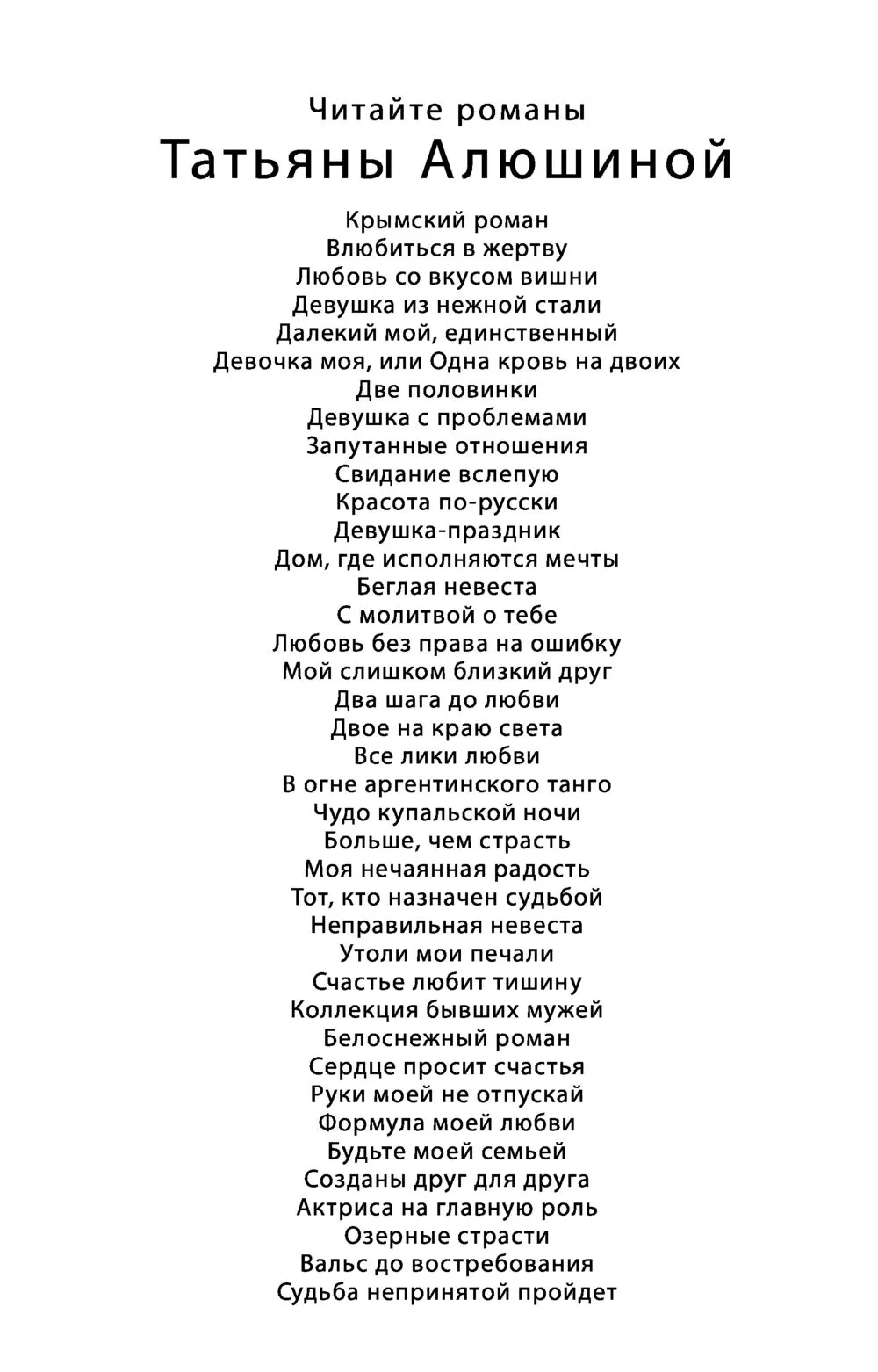 Читайте романы
Татьяны Алюшиной

Крымский роман
Влюбиться в жертву
Любовь со вкусом вишни
Девушка из нежной стали
Далекий мой, единственный
Девочка моя, или Одна кровь на двоих
Две половинки
Девушка с проблемами
Запутанные отношения
Свидание вслепую
Красота по-русски
Девушка-праздник
Дом, где исполняются мечты
Беглая невеста
С молитвой о тебе
Любовь без права на ошибку
Мой слишком близкий друг
Два шага до любви
Двое на краю света
Все лики любви
В огне аргентинского танго
Чудо купальской ночи
Больше, чем страсть
Моя нечаянная радость
Тот, кто назначен судьбой
Неправильная невеста
Утоли мои печали
Счастье любит тишину
Коллекция бывших мужей
Белоснежный роман
Сердце просит счастья
Руки моей не отпускай
Формула моей любви
Будьте моей семьей
Созданы друг для друга
Актриса на главную роль
Озерные страсти
Вальс до востребования
Судьба непринятой пройдет